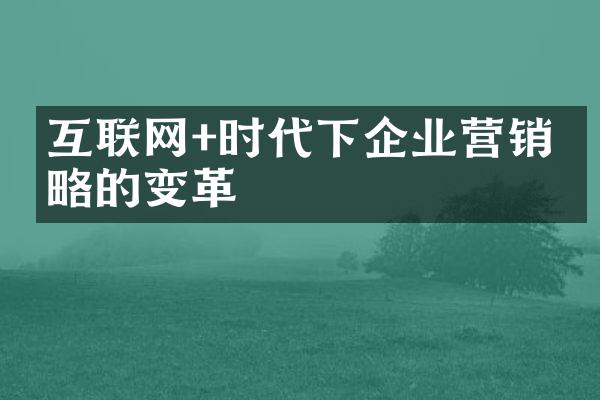 互联网+时代下企业营销略的变革